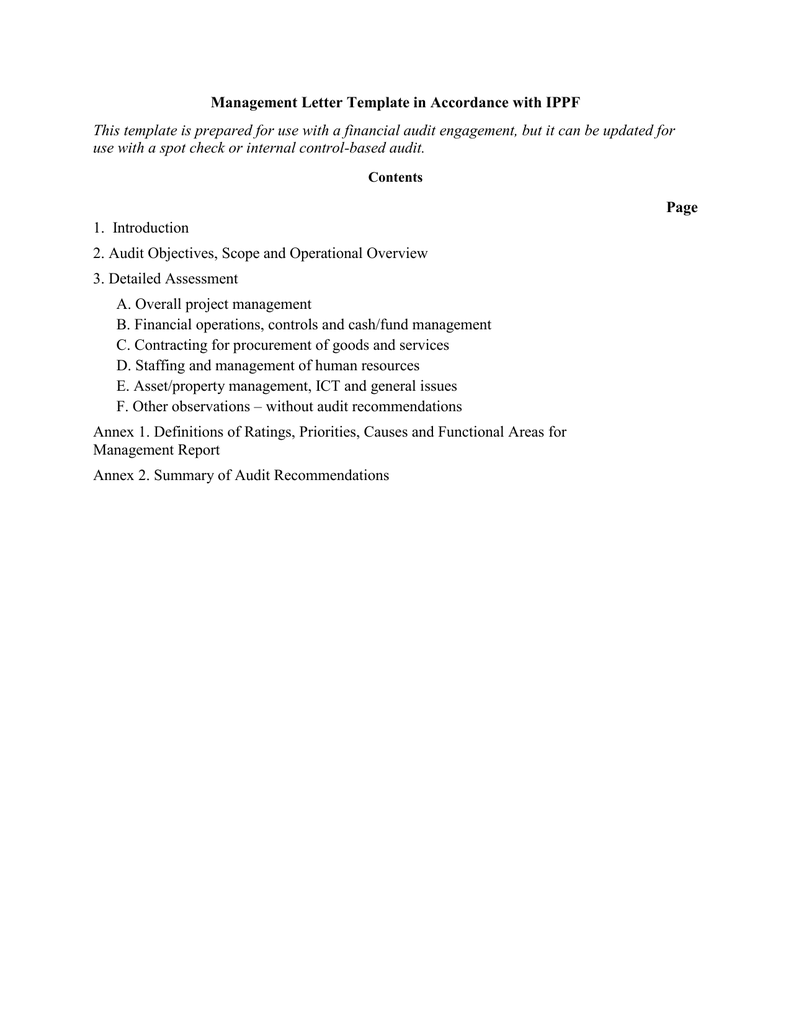 Management Letter Template in Accordance with IPPF

This template is prepared for use with a financial audit engagement, but it can be updated for use with a spot check or internal control-based audit.

Contents

Page

1. Introduction

2. Audit Objectives, Scope and Operational Overview

3. Detailed Assessment

A. Overall project management
B. Financial operations, controls and cash/fund management
C. Contracting for procurement of goods and services
D. Staffing and management of human resources
E. Asset/property management, ICT and general issues
F. Other observations – without audit recommendations

Annex 1. Definitions of Ratings, Priorities, Causes and Functional Areas for Management Report

Annex 2. Summary of Audit Recommendations